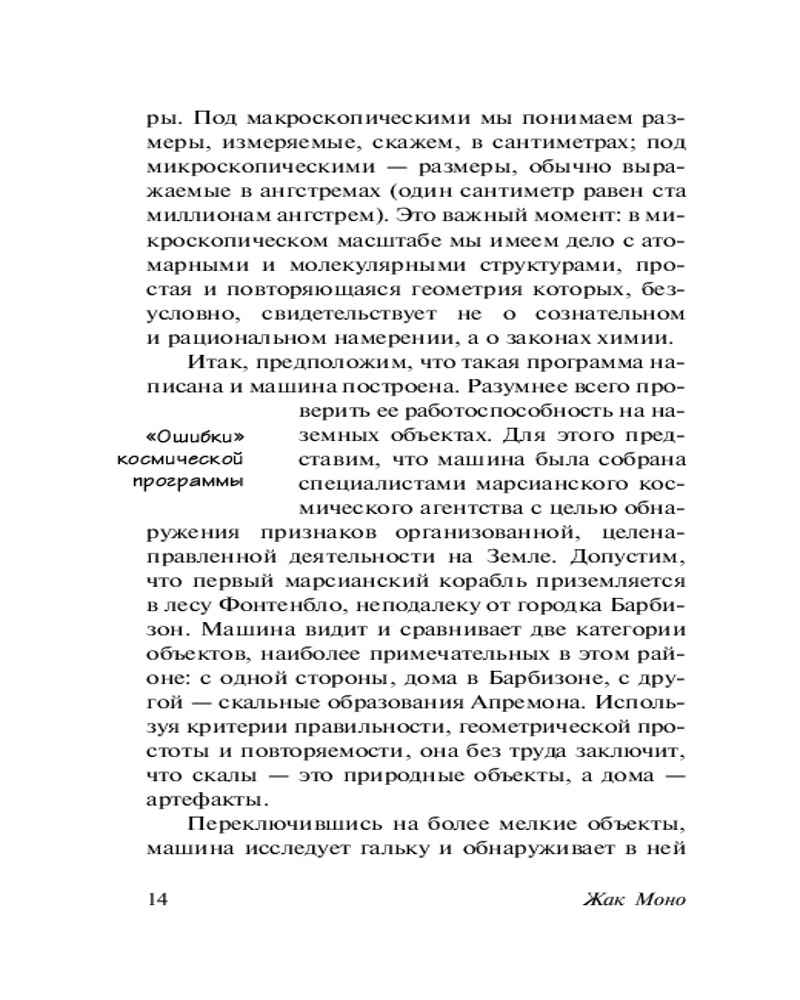 ры. Под макроскопическими мы понимаем размеры, измеряемые, скажем, в сантиметрах; под микроскопическими — размеры, обычно выражаемые в ангстремах (один сантиметр равен ста миллионам ангстрем). Это важный момент: в микроскопическом масштабе мы имеем дело с атомарными и молекулярными структурами, простая и повторяющаяся геометрия которых, безусловно, свидетельствует не о сознательном и рациональном намерении, а о законах химии.

Итак, предположим, что такая программа написана и машина построена. Разумнее всего проверить ее работоспособность на наземных объектах. Для этого представим, что машина была собрана специалистами марсианского космического агентства с целью обнаружения признаков организованной, целенаправленной деятельности на Земле. Допустим, что первый марсианский корабль приземляется в лесу Фонтенбло, неподалеку от городка Барбизон. Машина видит и сравнивает две категории объектов, наиболее примечательных в этом районе: с одной стороны, дома в Барбизоне, с другой — скальные образования Апремона. Используя критерии правильности, геометрической простоты и повторяемости, она без труда заключит, что скалы — это природные объекты, а дома — артефакты.

«Ошибки» космической программы

Переключившись на более мелкие объекты, машина исследует гальку и обнаруживает в ней

14 Жак Моно